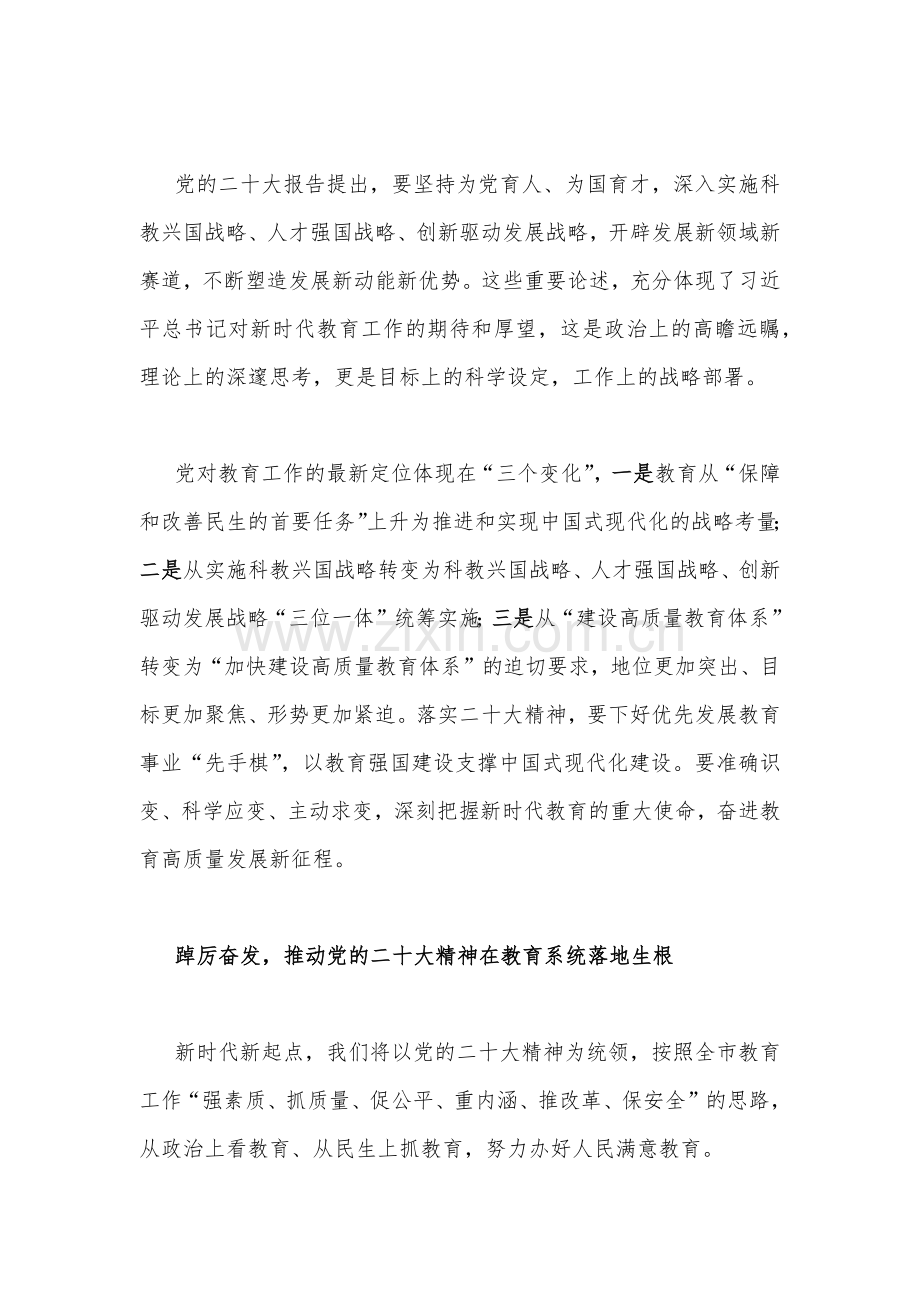 党的二十大报告提出，要坚持为党育人、为国育才，深入实施科教兴国战略、人才强国战略、创新驱动发展战略，开辟发展新领域新赛道，不断塑造发展新动能新优势。这些重要论述，充分体现了习近平总书记对新时代教育工作的期待和厚望，这是政治上的高瞻远瞩，理论上的深邃思考，更是目标上的科学设定，工作上的战略部署。

党对教育工作的最新定位体现在“三个变化”，一是教育从“保障和改善民生的首要任务”上升为推进和实现中国式现代化的战略考量;二是从实施科教兴国战略转变为科教兴国战略、人才强国战略、创新驱动发展战略“三位一体”统筹实施;三是从“建设高质量教育体系”转变为“加快建设高质量教育体系”的迫切要求，地位更加突出、目标更加聚焦、形势更加紧迫。落实二十大精神，要下好优先发展教育事业“先手棋”，以教育强国建设支撑中国式现代化建设。要准确识变、科学应变、主动求变，深刻把握新时代教育的重大使命，奋进教育高质量发展新征程。

踔厉奋发，推动党的二十大精神在教育系统落地生根

新时代新起点，我们将以党的二十大精神为统领，按照全市教育工作“强素质、抓质量、促公平、重内涵、推改革、保安全”的思路，从政治上看教育、从民生上抓教育，努力办好人民满意教育。

www.zixin.com.cn